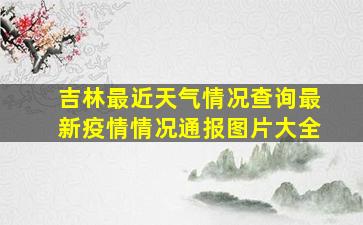 吉林最近天气情况查询最新疫情情况通报图片大全